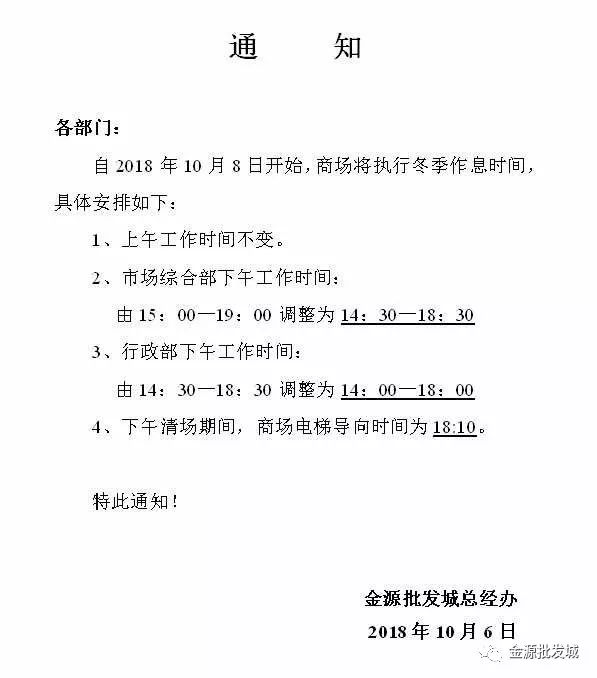 通　　知

各部门：

自 2018 年 10 月 8 日开始，商场将执行冬季作息时间，具体安排如下：

1、上午工作时间不变。

2、市场综合部下午工作时间：

由 15：00—19：00 调整为 14：30—18：30

3、行政部下午工作时间：

由 14：30—18：30 调整为 14：00—18：00

4、下午清场期间，商场电梯导向时间为 18:10。

特此通知！

金源批发城总经办

2018 年 10 月 6 日

金源批发城